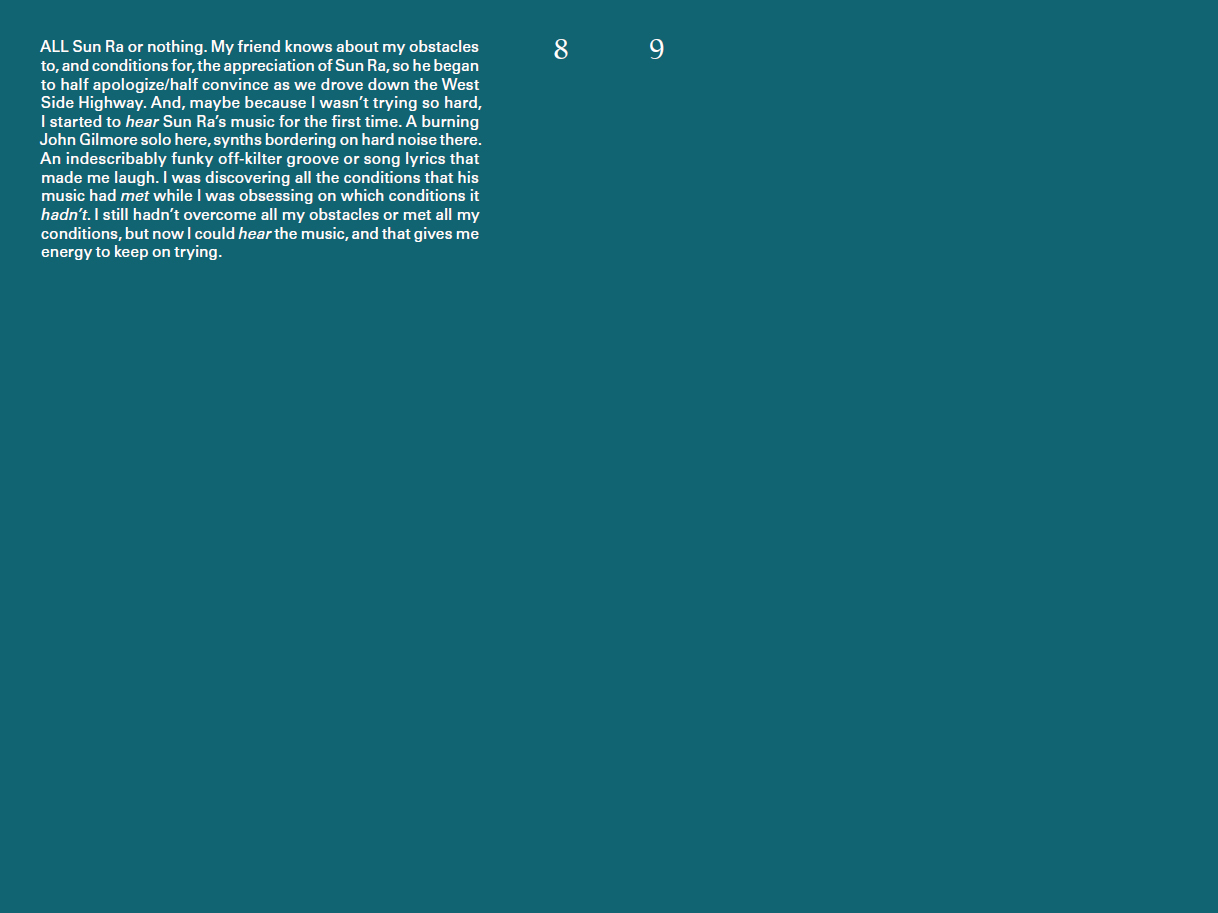 ALL Sun Ra or nothing. My friend knows about my obstacles to, and conditions for, the appreciation of Sun Ra, so he began to half apologize/half convince as we drove down the West Side Highway. And, maybe because I wasn't trying so hard, I started to hear Sun Ra's music for the first time. A burning John Gilmore solo here, synths bordering on hard noise there. An indescribably funky off-kilter groove or song lyrics that made me laugh. I was discovering all the conditions that his music had met while I was obsessing on which conditions it hadn't. I still hadn't overcome all my obstacles or met all my conditions, but now I could hear the music, and that gives me energy to keep on trying.

8

9